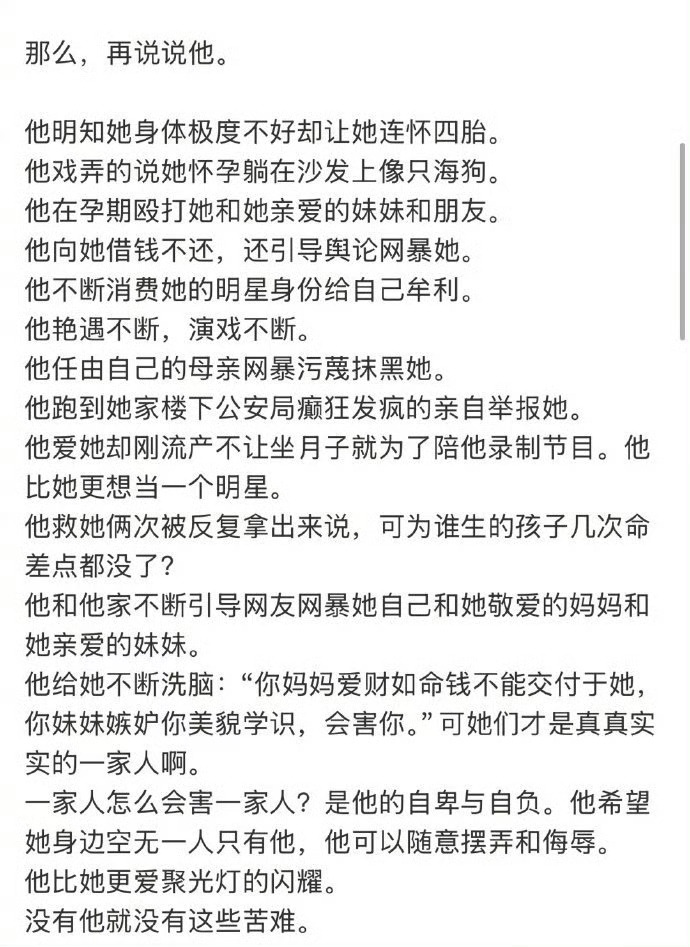 那么，再说说他。

他明知她身体极度不好却让她连怀四胎。
他戏弄的说她怀孕躺在沙发上像只海狗。
他在孕期殴打她和她亲爱的妹妹和朋友。
他向她借钱不还，还引导舆论网暴她。
他不断消费她的明星身份给自己牟利。
他艳遇不断，演戏不断。
他任由自己的母亲网暴污蔑抹黑她。
他跑到她家楼下公安局癫狂发疯的亲自举报她。
他爱她却刚流产不让坐月子就为了陪他录制节目。他比她更想当一个明星。
他救她俩次被反复拿出来说，可为谁生的孩子几次命差点都没了？
他和他家不断引导网友网暴她自己和她敬爱的妈妈和她亲爱的妹妹。
他给她不断洗脑：“你妈妈爱财如命钱不能交付于她，你妹妹嫉妒你美貌学识，会害你。”可她们才是真真实实的一家人啊。
一家人怎么会害一家人？是他的自卑与自负。他希望她身边空无一人只有他，他可以随意摆弄和侮辱。
他比她更爱聚光灯的闪耀。
没有他就没有这些苦难。